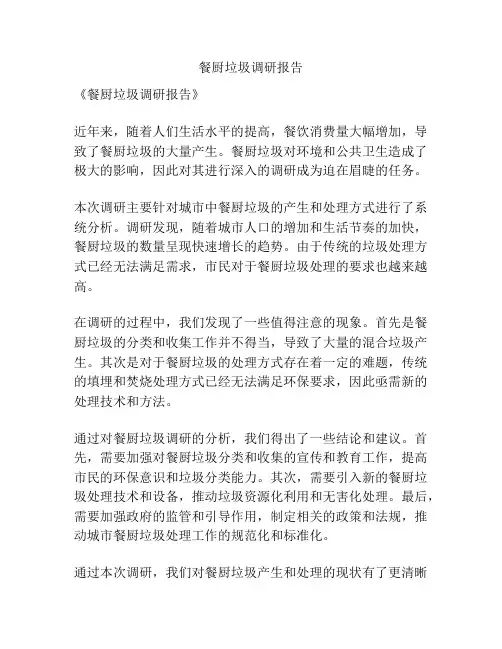 餐厨垃圾调研报告

《餐厨垃圾调研报告》

近年来，随着人们生活水平的提高，餐饮消费量大幅增加，导致了餐厨垃圾的大量产生。餐厨垃圾对环境和公共卫生造成了极大的影响，因此对其进行深入的调研成为迫在眉睫的任务。

本次调研主要针对城市中餐厨垃圾的产生和处理方式进行了系统分析。调研发现，随着城市人口的增加和生活节奏的加快，餐厨垃圾的数量呈现快速增长的趋势。由于传统的垃圾处理方式已经无法满足需求，市民对于餐厨垃圾处理的要求也越来越高。

在调研的过程中，我们发现了一些值得注意的现象。首先是餐厨垃圾的分类和收集工作并不得当，导致了大量的混合垃圾产生。其次是对于餐厨垃圾的处理方式存在着一定的难题，传统的填埋和焚烧处理方式已经无法满足环保要求，因此亟需新的处理技术和方法。

通过对餐厨垃圾调研的分析，我们得出了一些结论和建议。首先，需要加强对餐厨垃圾分类和收集的宣传和教育工作，提高市民的环保意识和垃圾分类能力。其次，需要引入新的餐厨垃圾处理技术和设备，推动垃圾资源化利用和无害化处理。最后，需要加强政府的监管和引导作用，制定相关的政策和法规，推动城市餐厨垃圾处理工作的规范化和标准化。

通过本次调研，我们对餐厨垃圾产生和处理的现状有了更清晰